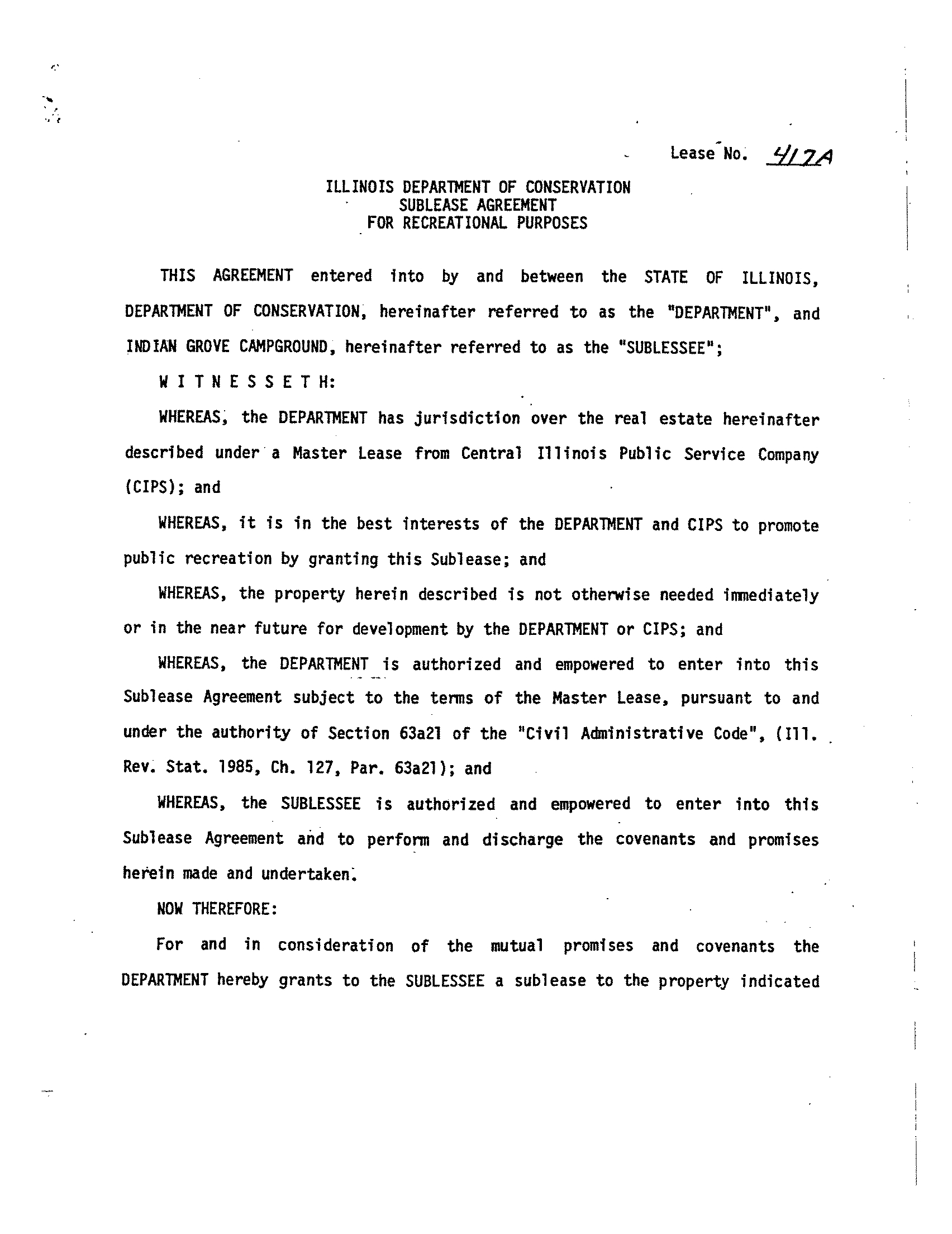 Lease No. 417A

ILLINOIS DEPARTMENT OF CONSERVATION
SUBLEASE AGREEMENT
FOR RECREATIONAL PURPOSES

THIS AGREEMENT entered into by and between the STATE OF ILLINOIS, DEPARTMENT OF CONSERVATION, hereinafter referred to as the "DEPARTMENT", and INDIAN GROVE CAMPGROUND, hereinafter referred to as the "SUBLESSEE";

W I T N E S S E T H:

WHEREAS, the DEPARTMENT has jurisdiction over the real estate hereinafter described under a Master Lease from Central Illinois Public Service Company (CIPS); and

WHEREAS, it is in the best interests of the DEPARTMENT and CIPS to promote public recreation by granting this Sublease; and

WHEREAS, the property herein described is not otherwise needed immediately or in the near future for development by the DEPARTMENT or CIPS; and

WHEREAS, the DEPARTMENT is authorized and empowered to enter into this Sublease Agreement subject to the terms of the Master Lease, pursuant to and under the authority of Section 63a21 of the "Civil Administrative Code", (Ill. Rev. Stat. 1985, Ch. 127, Par. 63a21); and

WHEREAS, the SUBLESSEE is authorized and empowered to enter into this Sublease Agreement and to perform and discharge the covenants and promises herein made and undertaken.

NOW THEREFORE:

For and in consideration of the mutual promises and covenants the DEPARTMENT hereby grants to the SUBLESSEE a sublease to the property indicated